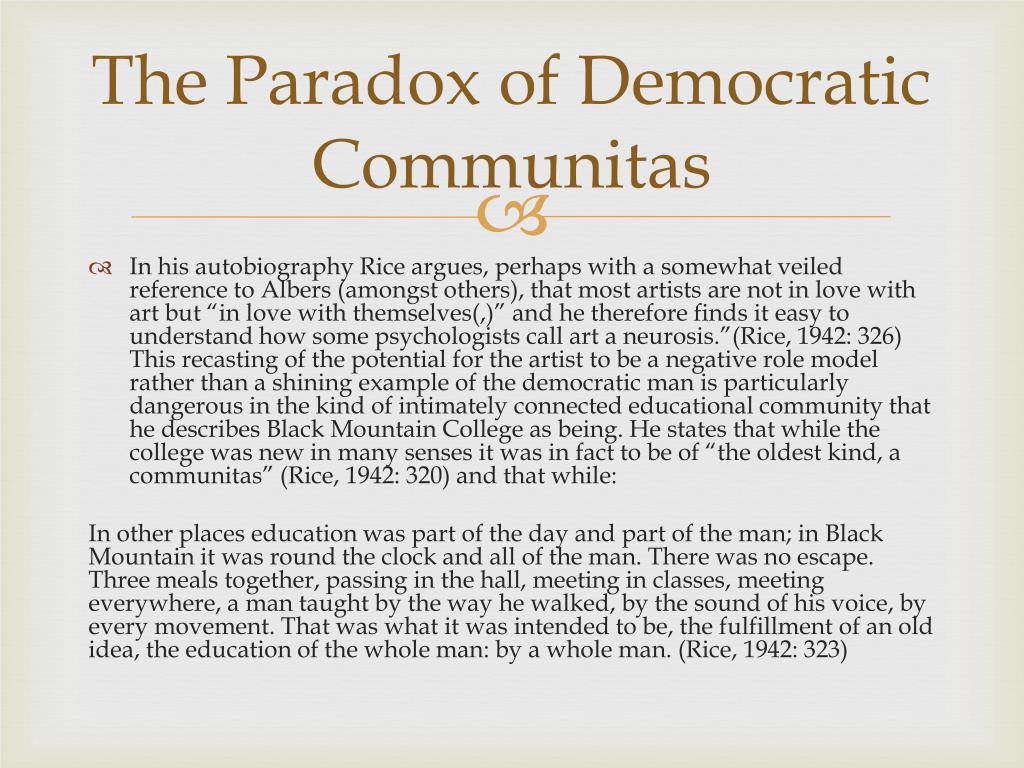 The Paradox of Democratic Communitas

In his autobiography Rice argues, perhaps with a somewhat veiled reference to Albers (amongst others), that most artists are not in love with art but “in love with themselves(,)” and he therefore finds it easy to understand how some psychologists call art a neurosis.”(Rice, 1942: 326) This recasting of the potential for the artist to be a negative role model rather than a shining example of the democratic man is particularly dangerous in the kind of intimately connected educational community that he describes Black Mountain College as being. He states that while the college was new in many senses it was in fact to be of “the oldest kind, a communitas” (Rice, 1942: 320) and that while:

In other places education was part of the day and part of the man; in Black Mountain it was round the clock and all of the man. There was no escape. Three meals together, passing in the hall, meeting in classes, meeting everywhere, a man taught by the way he walked, by the sound of his voice, by every movement. That was what it was intended to be, the fulfillment of an old idea, the education of the whole man: by a whole man. (Rice, 1942: 323)